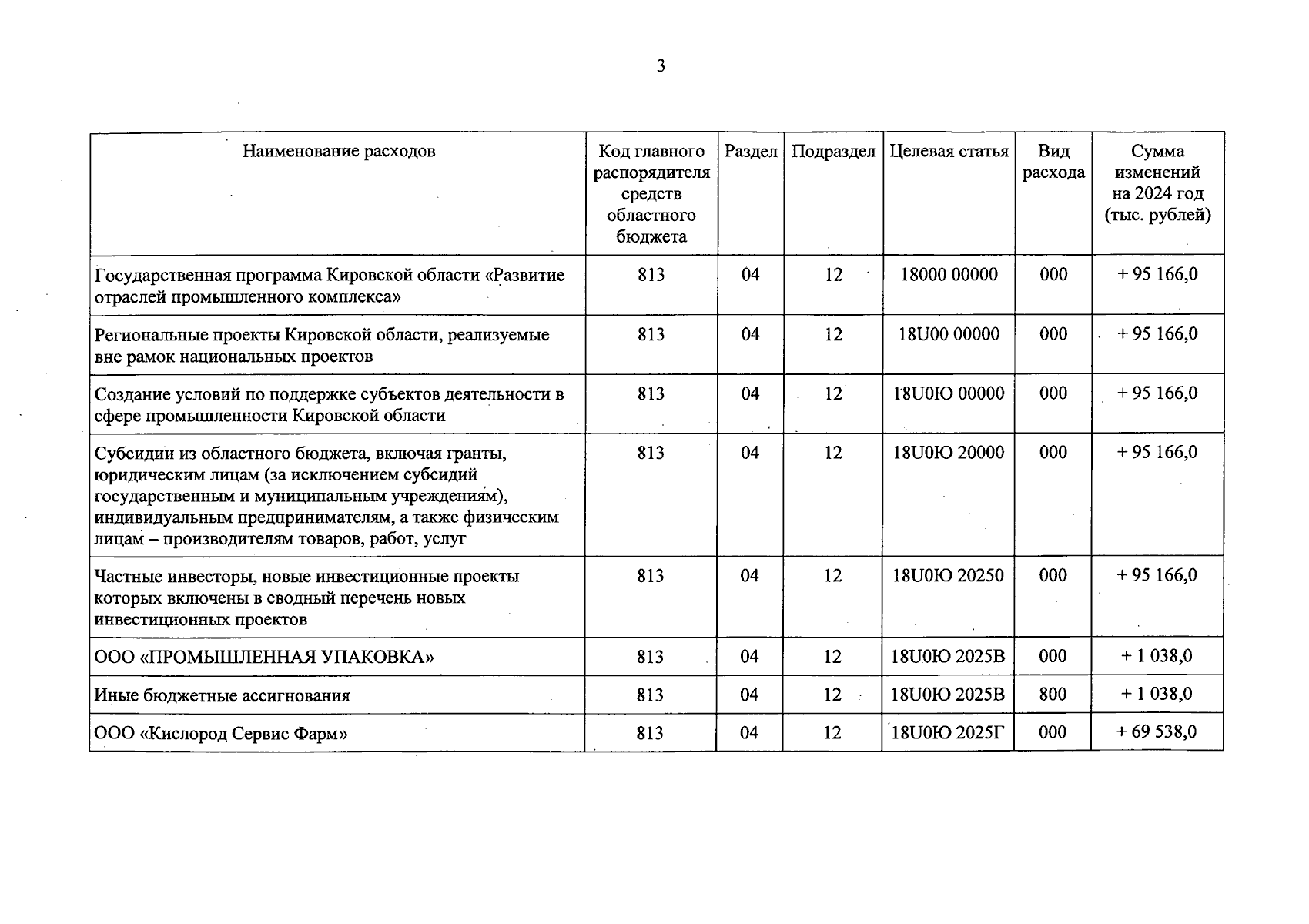 3

| Наименование расходов | Код главного распорядителя средств областного бюджета | Раздел | Подраздел | Целевая статья | Вид расхода | Сумма изменений на 2024 год (тыс. рублей) |
|---|---|---|---|---|---|---|
| Государственная программа Кировской области «Развитие отраслей промышленного комплекса» | 813 | 04 | 12 | 18000 00000 | 000 | + 95 166,0 |
| Региональные проекты Кировской области, реализуемые вне рамок национальных проектов | 813 | 04 | 12 | 18U00 00000 | 000 | + 95 166,0 |
| Создание условий по поддержке субъектов деятельности в сфере промышленности Кировской области | 813 | 04 | 12 | 18U0Ю 00000 | 000 | + 95 166,0 |
| Субсидии из областного бюджета, включая гранты, юридическим лицам (за исключением субсидий государственным и муниципальным учреждениям), индивидуальным предпринимателям, а также физическим лицам – производителям товаров, работ, услуг | 813 | 04 | 12 | 18U0Ю 20000 | 000 | + 95 166,0 |
| Частные инвесторы, новые инвестиционные проекты которых включены в сводный перечень новых инвестиционных проектов | 813 | 04 | 12 | 18U0Ю 20250 | 000 | + 95 166,0 |
| ООО «ПРОМЫШЛЕННАЯ УПАКОВКА» | 813 | 04 | 12 | 18U0Ю 2025В | 000 | + 1 038,0 |
| Иные бюджетные ассигнования | 813 | 04 | 12 | 18U0Ю 2025В | 800 | + 1 038,0 |
| ООО «Кислород Сервис Фарм» | 813 | 04 | 12 | 18U0Ю 2025Г | 000 | + 69 538,0 |